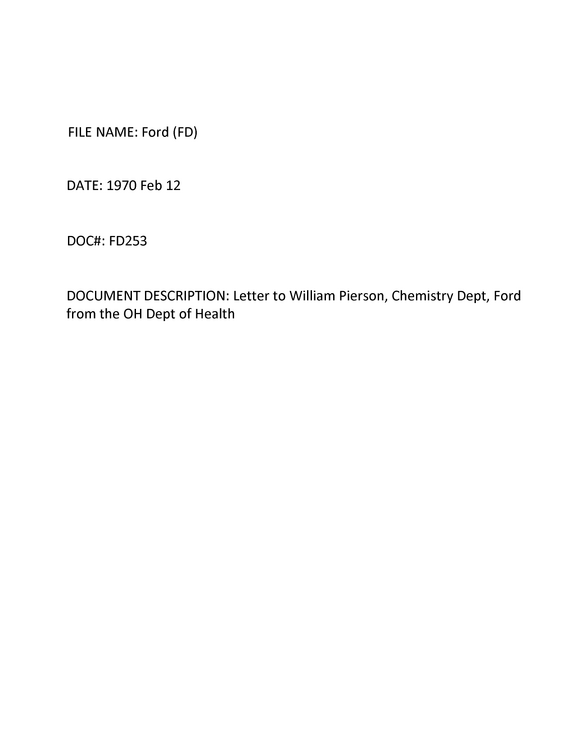 FILE NAME: Ford (FD)

DATE: 1970 Feb 12

DOC#: FD253

DOCUMENT DESCRIPTION: Letter to William Pierson, Chemistry Dept, Ford from the OH Dept of Health